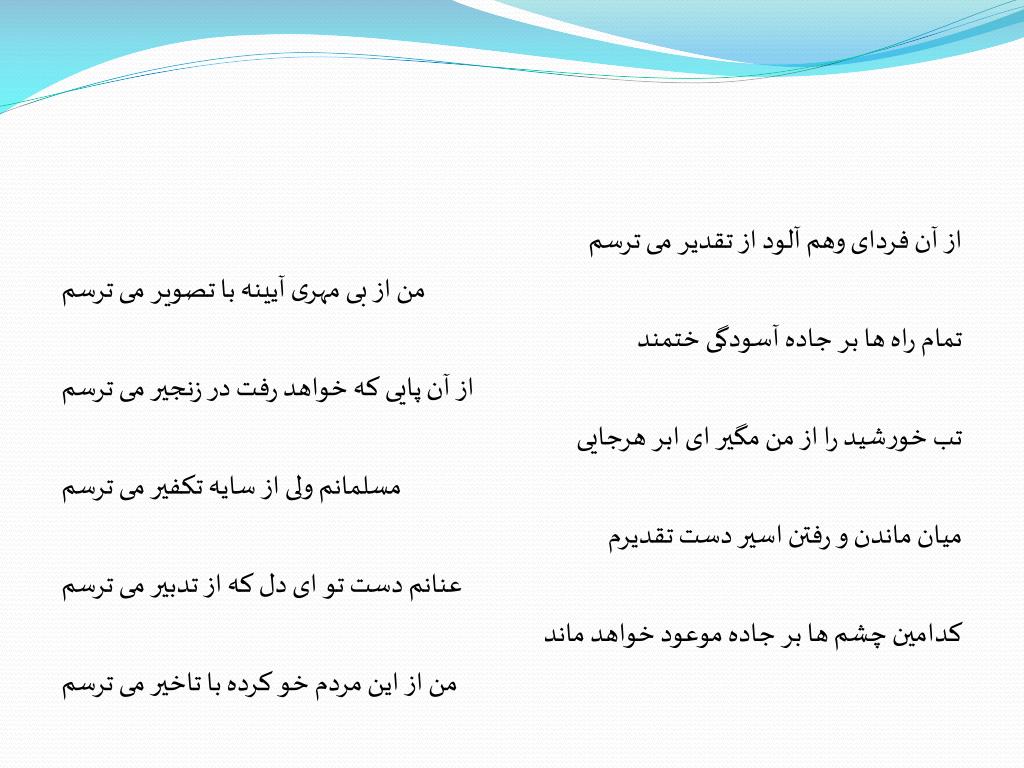 از آن فردای وهم آلود از تقدیر می ترسم

من از بی مهری آیینه با تصویر می ترسم

تمام راه ها بر جاده آسودگی ختمند

از آن پایی که خواهد رفت در زنجیر می ترسم

تب خورشید را از من مگیر ای ابر هرجایی

مسلمانم ولی از سایه تکفیر می ترسم

میان ماندن و رفتن اسیر دست تقدیرم

عنانم دست تو ای دل که از تدبیر می ترسم

کدامین چشم ها بر جاده موعود خواهد ماند

من از این مردم خو کرده با تاخیر می ترسم